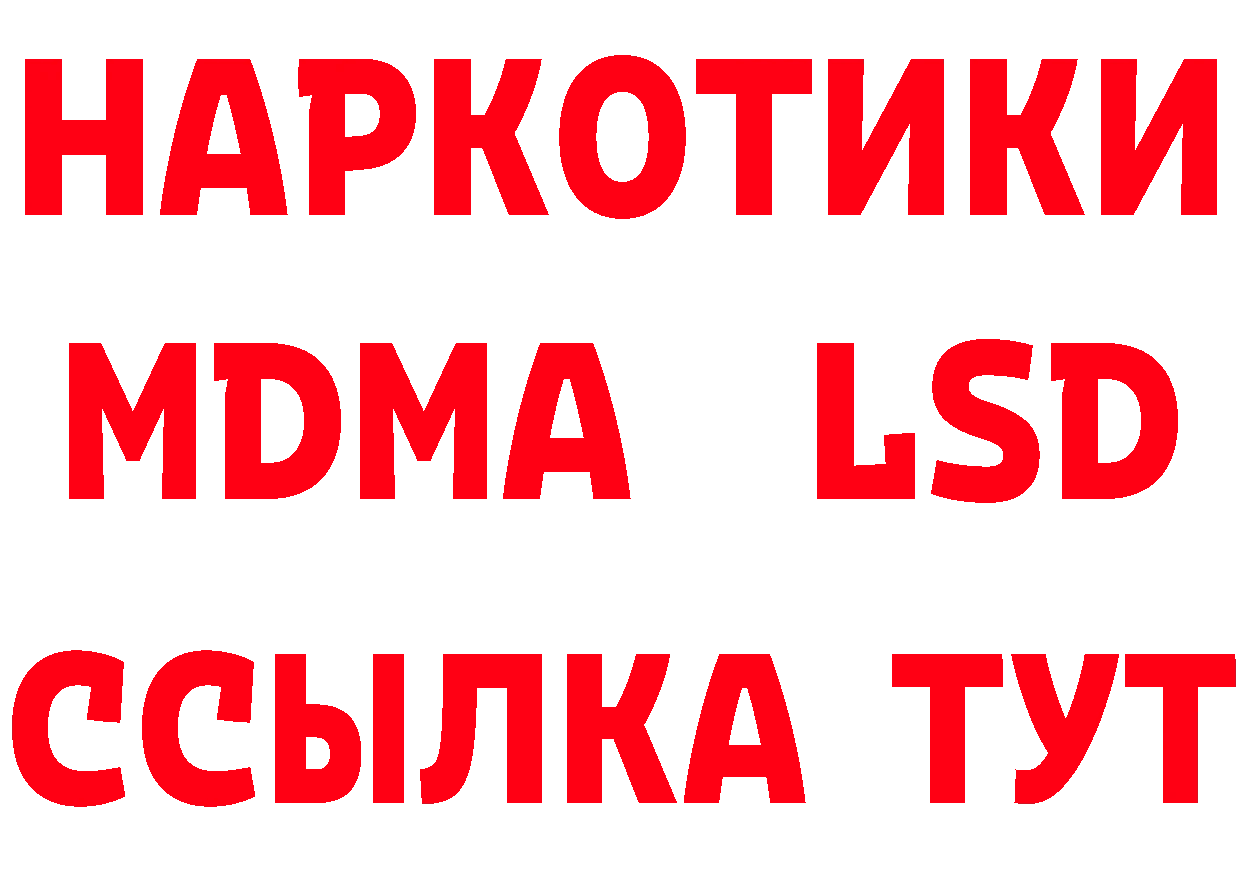 НАРКОТИКИ
MDMA LSD
ССЫЛКА ТУТ